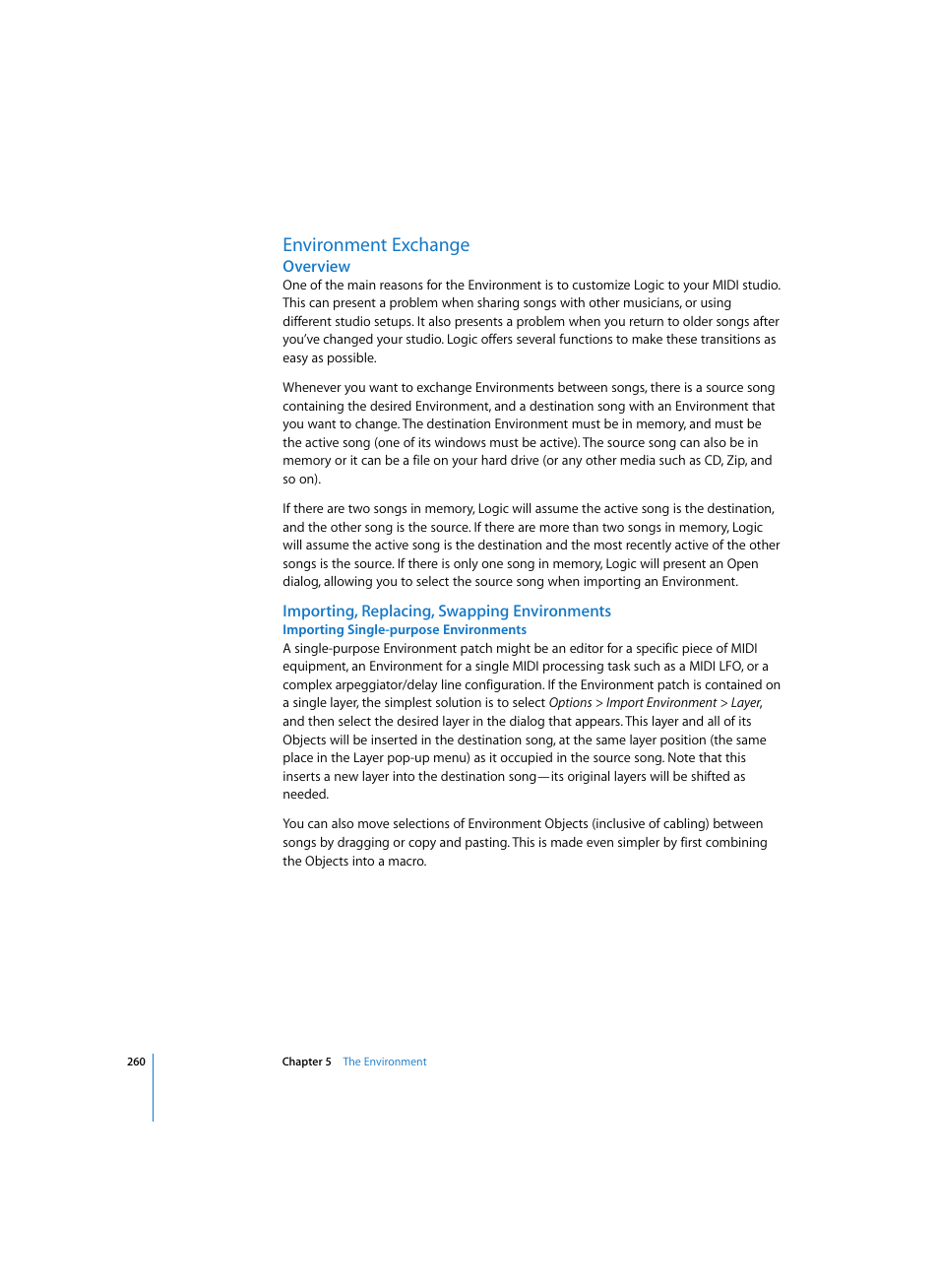 Environment Exchange
Overview
One of the main reasons for the Environment is to customize Logic to your MIDI studio. This can present a problem when sharing songs with other musicians, or using different studio setups. It also presents a problem when you return to older songs after you've changed your studio. Logic offers several functions to make these transitions as easy as possible.

Whenever you want to exchange Environments between songs, there is a source song containing the desired Environment, and a destination song with an Environment that you want to change. The destination Environment must be in memory, and must be the active song (one of its windows must be active). The source song can also be in memory or it can be a file on your hard drive (or any other media such as CD, Zip, and so on).

If there are two songs in memory, Logic will assume the active song is the destination, and the other song is the source. If there are more than two songs in memory, Logic will assume the active song is the destination and the most recently active of the other songs is the source. If there is only one song in memory, Logic will present an Open dialog, allowing you to select the source song when importing an Environment.

Importing, Replacing, Swapping Environments
Importing Single-purpose Environments
A single-purpose Environment patch might be an editor for a specific piece of MIDI equipment, an Environment for a single MIDI processing task such as a MIDI LFO, or a complex arpeggiator/delay line configuration. If the Environment patch is contained on a single layer, the simplest solution is to select Options > Import Environment > Layer, and then select the desired layer in the dialog that appears. This layer and all of its Objects will be inserted in the destination song, at the same layer position (the same place in the Layer pop-up menu) as it occupied in the source song. Note that this inserts a new layer into the destination song—its original layers will be shifted as needed.

You can also move selections of Environment Objects (inclusive of cabling) between songs by dragging or copy and pasting. This is made even simpler by first combining the Objects into a macro.

260 Chapter 5 The Environment